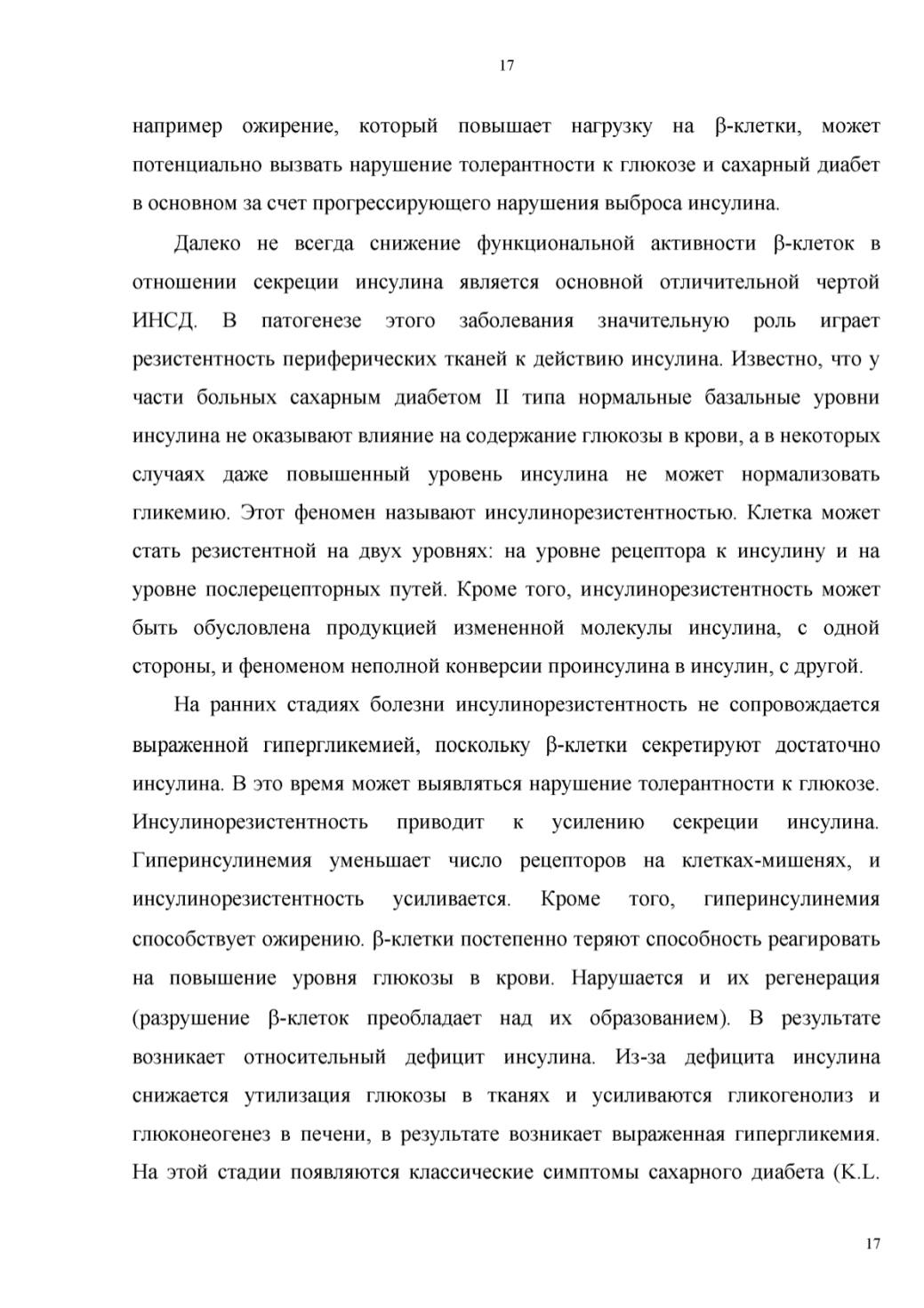 17

например ожирение, который повышает нагрузку на β-клетки, может потенциально вызвать нарушение толерантности к глюкозе и сахарный диабет в основном за счет прогрессирующего нарушения выброса инсулина.

Далеко не всегда снижение функциональной активности β-клеток в отношении секреции инсулина является основной отличительной чертой ИНСД. В патогенезе этого заболевания значительную роль играет резистентность периферических тканей к действию инсулина. Известно, что у части больных сахарным диабетом II типа нормальные базальные уровни инсулина не оказывают влияние на содержание глюкозы в крови, а в некоторых случаях даже повышенный уровень инсулина не может нормализовать гликемию. Этот феномен называют инсулинорезистентностью. Клетка может стать резистентной на двух уровнях: на уровне рецептора к инсулину и на уровне послерецепторных путей. Кроме того, инсулинорезистентность может быть обусловлена продукцией измененной молекулы инсулина, с одной стороны, и феноменом неполной конверсии проинсулина в инсулин, с другой.

На ранних стадиях болезни инсулинорезистентность не сопровождается выраженной гипергликемией, поскольку β-клетки секретируют достаточно инсулина. В это время может выявляться нарушение толерантности к глюкозе. Инсулинорезистентность приводит к усилению секреции инсулина. Гиперинсулинемия уменьшает число рецепторов на клетках-мишенях, и инсулинорезистентность усиливается. Кроме того, гиперинсулинемия способствует ожирению. β-клетки постепенно теряют способность реагировать на повышение уровня глюкозы в крови. Нарушается и их регенерация (разрушение β-клеток преобладает над их образованием). В результате возникает относительный дефицит инсулина. Из-за дефицита инсулина снижается утилизация глюкозы в тканях и усиливаются гликогенолиз и глюконеогенез в печени, в результате возникает выраженная гипергликемия. На этой стадии появляются классические симптомы сахарного диабета (K.L.

17